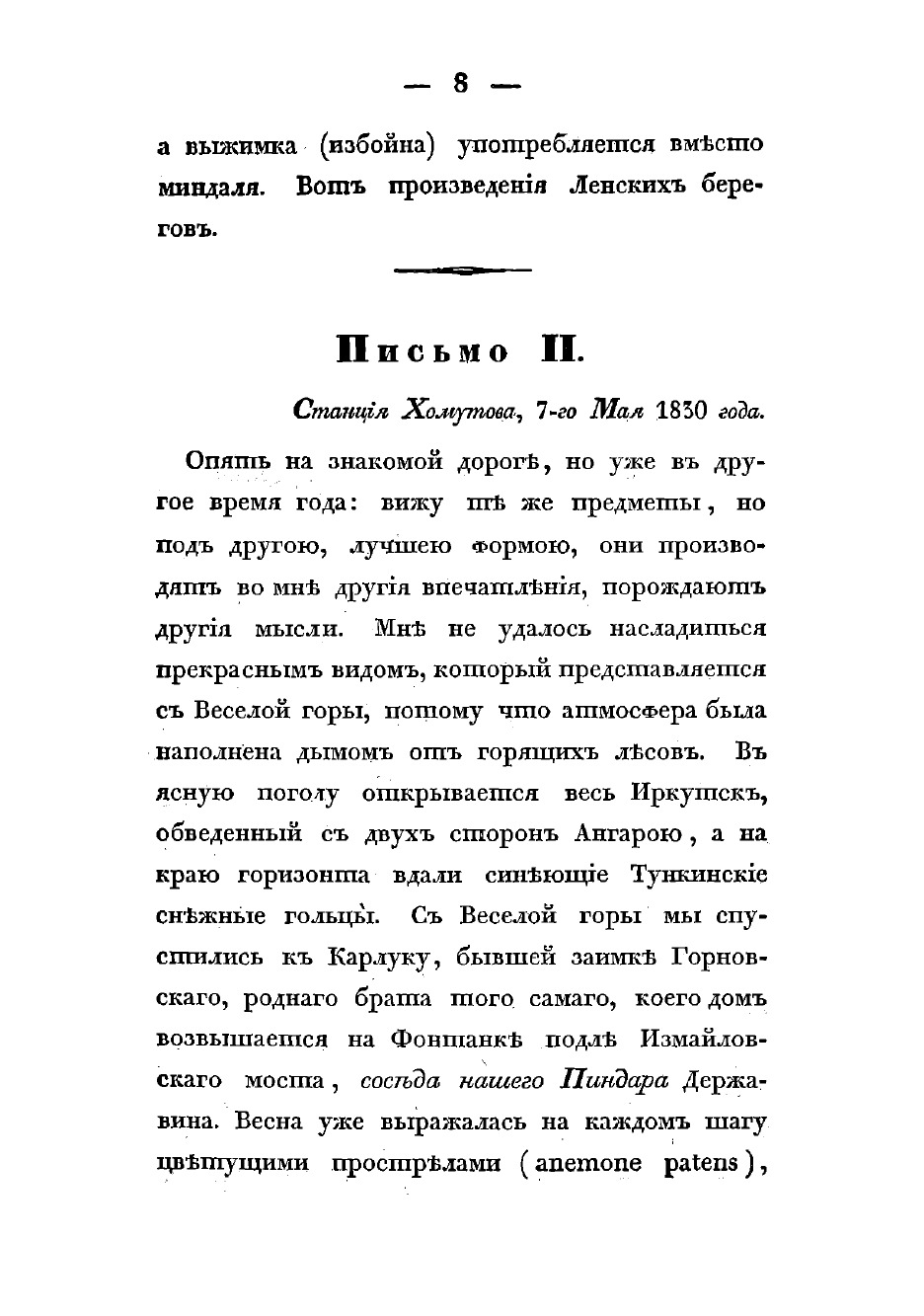 — 8 —

а выжимка (избойна) употребляется вмѣсто миндаля. Вотъ произведенія Ленскихъ береговъ.

Письмо II.

Станція Хомутова, 7-го Мая 1830 года.

Опять на знакомой дорогѣ, но уже въ другое время года: вижу тѣ же предметы, но подъ другою, лучшею формою, они производятъ во мнѣ другія впечатлѣнія, порождаютъ другія мысли. Мнѣ не удалось насладиться прекраснымъ видомъ, который представляется съ Веселой горы, потому что атмосфера была наполнена дымомъ отъ горящихъ лѣсовъ. Въ ясную погоду открывается весь Иркутскъ, обведенный съ двухъ сторонъ Ангарою, а на краю горизонта вдали синѣющіе Тункинскіе снѣжные гольцы. Съ Веселой горы мы спустились къ Карлуку, бывшей заимкѣ Горновскаго, роднаго брата того самаго, коего домъ возвышается на Фонтанкѣ подлѣ Измайловскаго моста, сосѣда нашего Пиндара Державина. Весна уже выражалась на каждомъ шагу цвѣтущими прострѣлами (anemone patens),